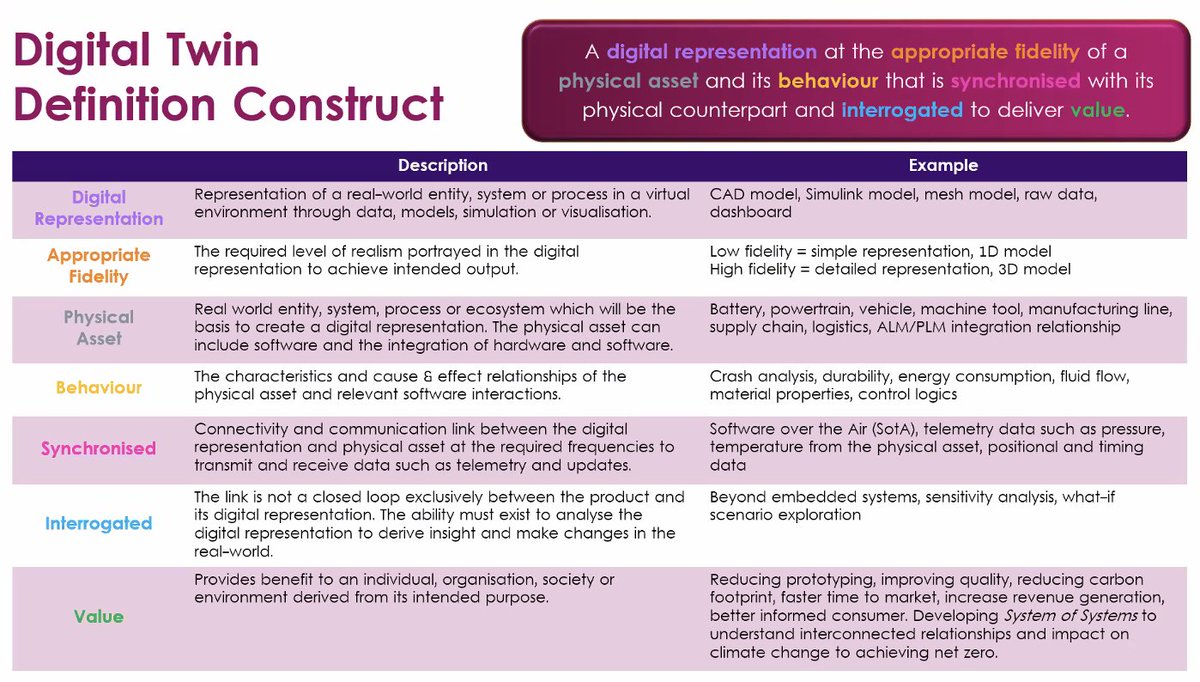 Digital Twin Definition Construct

A digital representation at the appropriate fidelity of a physical asset and its behaviour that is synchronised with its physical counterpart and interrogated to deliver value.

| | Description | Example |
|---|---|---|
| Digital Representation | Representation of a real-world entity, system or process in a virtual environment through data, models, simulation or visualisation. | CAD model, Simulink model, mesh model, raw data, dashboard |
| Appropriate Fidelity | The required level of realism portrayed in the digital representation to achieve intended output. | Low fidelity = simple representation, 1D model High fidelity = detailed representation, 3D model |
| Physical Asset | Real world entity, system, process or ecosystem which will be the basis to create a digital representation. The physical asset can include software and the integration of hardware and software. | Battery, powertrain, vehicle, machine tool, manufacturing line, supply chain, logistics, ALM/PLM integration relationship |
| Behaviour | The characteristics and cause & effect relationships of the physical asset and relevant software interactions. | Crash analysis, durability, energy consumption, fluid flow, material properties, control logics |
| Synchronised | Connectivity and communication link between the digital representation and physical asset at the required frequencies to transmit and receive data such as telemetry and updates. | Software over the Air (SotA), telemetry data such as pressure, temperature from the physical asset, positional and timing data |
| Interrogated | The link is not a closed loop exclusively between the product and its digital representation. The ability must exist to analyse the digital representation to derive insight and make changes in the real-world. | Beyond embedded systems, sensitivity analysis, what-if scenario exploration |
| Value | Provides benefit to an individual, organisation, society or environment derived from its intended purpose. | Reducing prototyping, improving quality, reducing carbon footprint, faster time to market, increase revenue generation, better informed consumer. Developing System of Systems to understand interconnected relationships and impact on climate change to achieving net zero. |